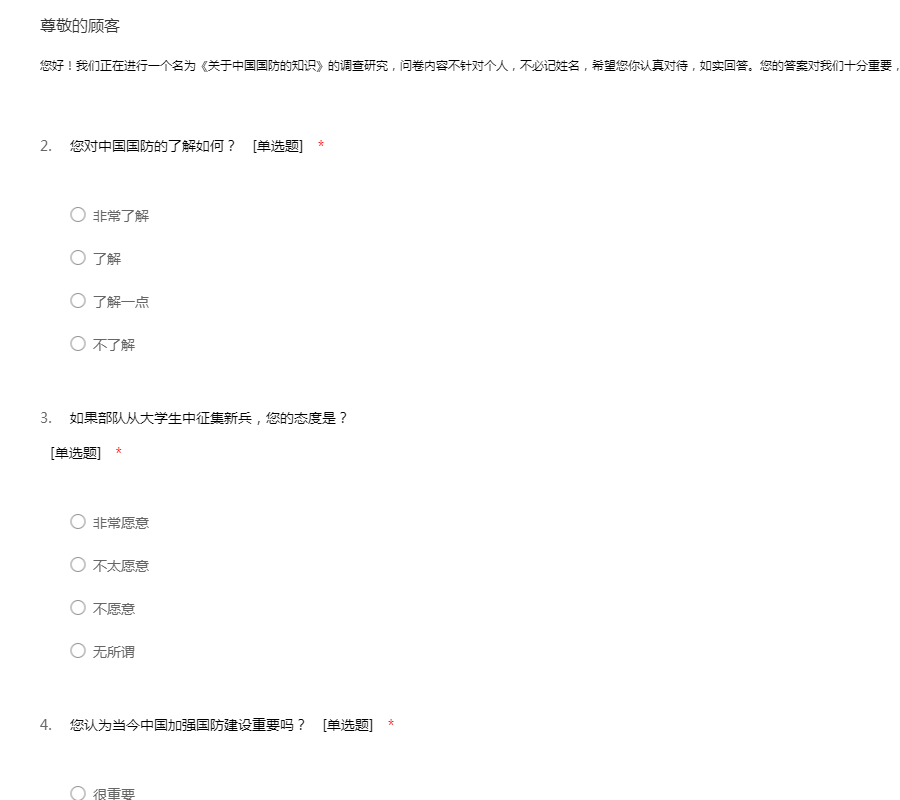 尊敬的顾客

您好！我们正在进行一个名为《关于中国国防的知识》的调查研究，问卷内容不针对个人，不必记姓名，希望您你认真对待，如实回答。您的答案对我们十分重要，

2. 您对中国国防的了解如何？ [单选题] *

○ 非常了解

○ 了解

○ 了解一点

○ 不了解

3. 如果部队从大学生中征集新兵，您的态度是？
[单选题] *

○ 非常愿意

○ 不太愿意

○ 不愿意

○ 无所谓

4. 您认为当今中国加强国防建设重要吗？ [单选题] *

○ 很重要